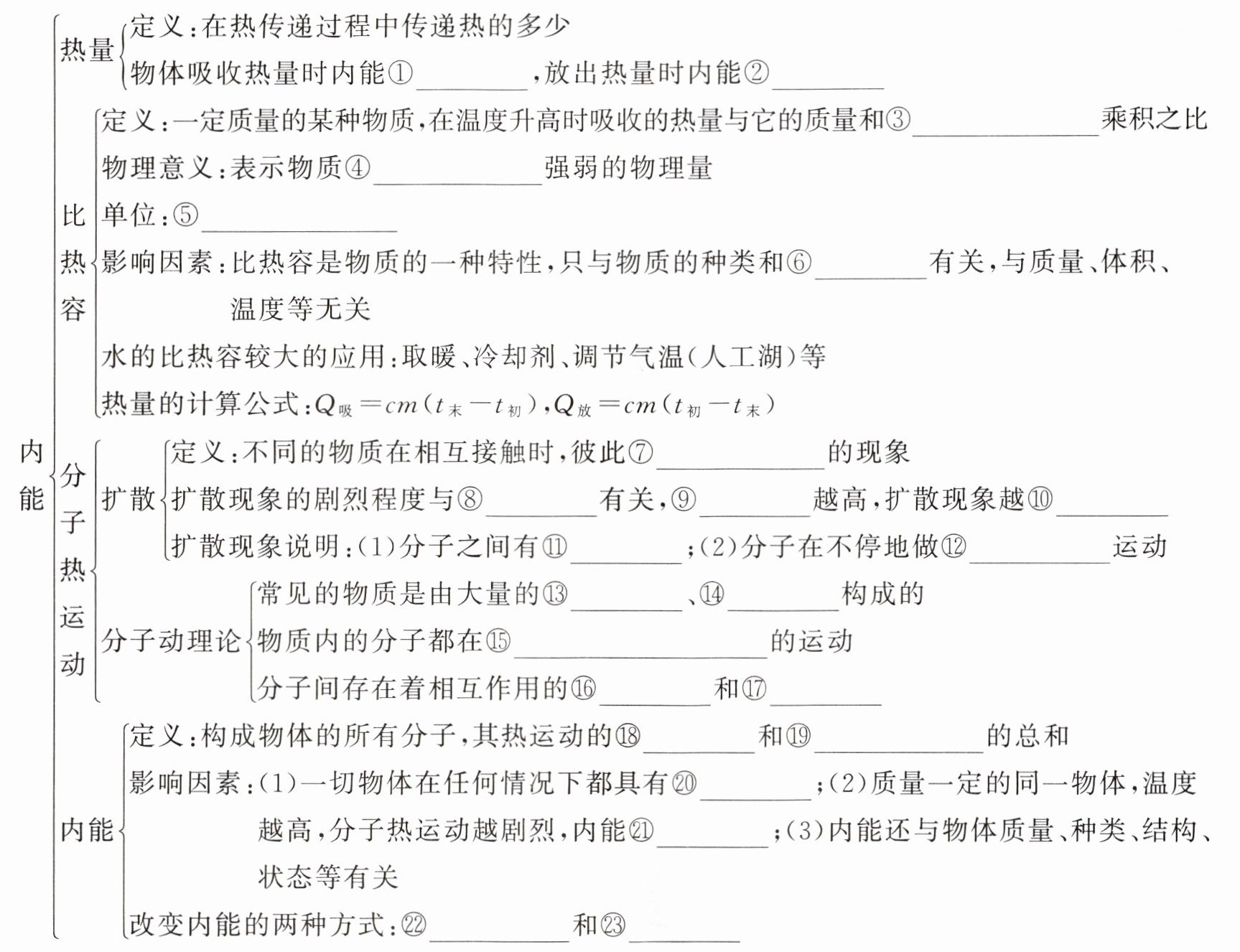 内能

热量
定义:在热传递过程中传递热的多少
物体吸收热量时内能①____,放出热量时内能②____

比热容
定义:一定质量的某种物质,在温度升高时吸收的热量与它的质量和③____乘积之比
物理意义:表示物质④____强弱的物理量
单位:⑤____
影响因素:比热容是物质的一种特性,只与物质的种类和⑥____有关,与质量、体积、温度等无关
水的比热容较大的应用:取暖、冷却剂、调节气温(人工湖)等
热量的计算公式:$Q_{吸}=cm(t_{末}-t_{初})$,$Q_{放}=cm(t_{初}-t_{末})$

分子热运动
扩散
定义:不同的物质在相互接触时,彼此⑦____的现象
扩散现象的剧烈程度与⑧____有关,⑨____越高,扩散现象越⑩____
扩散现象说明:(1)分子之间有⑪____;(2)分子在不停地做⑫____运动
分子动理论
常见的物质是由大量的⑬____、⑭____构成的
物质内的分子都在⑮____的运动
分子间存在着相互作用的⑯____和⑰____

内能
定义:构成物体的所有分子,其热运动的⑱____和⑲____的总和
影响因素:(1)一切物体在任何情况下都具有⑳____;(2)质量一定的同一物体,温度越高,分子热运动越剧烈,内能㉑____;(3)内能还与物体质量、种类、结构、状态等有关
改变内能的两种方式:㉒____和㉓____